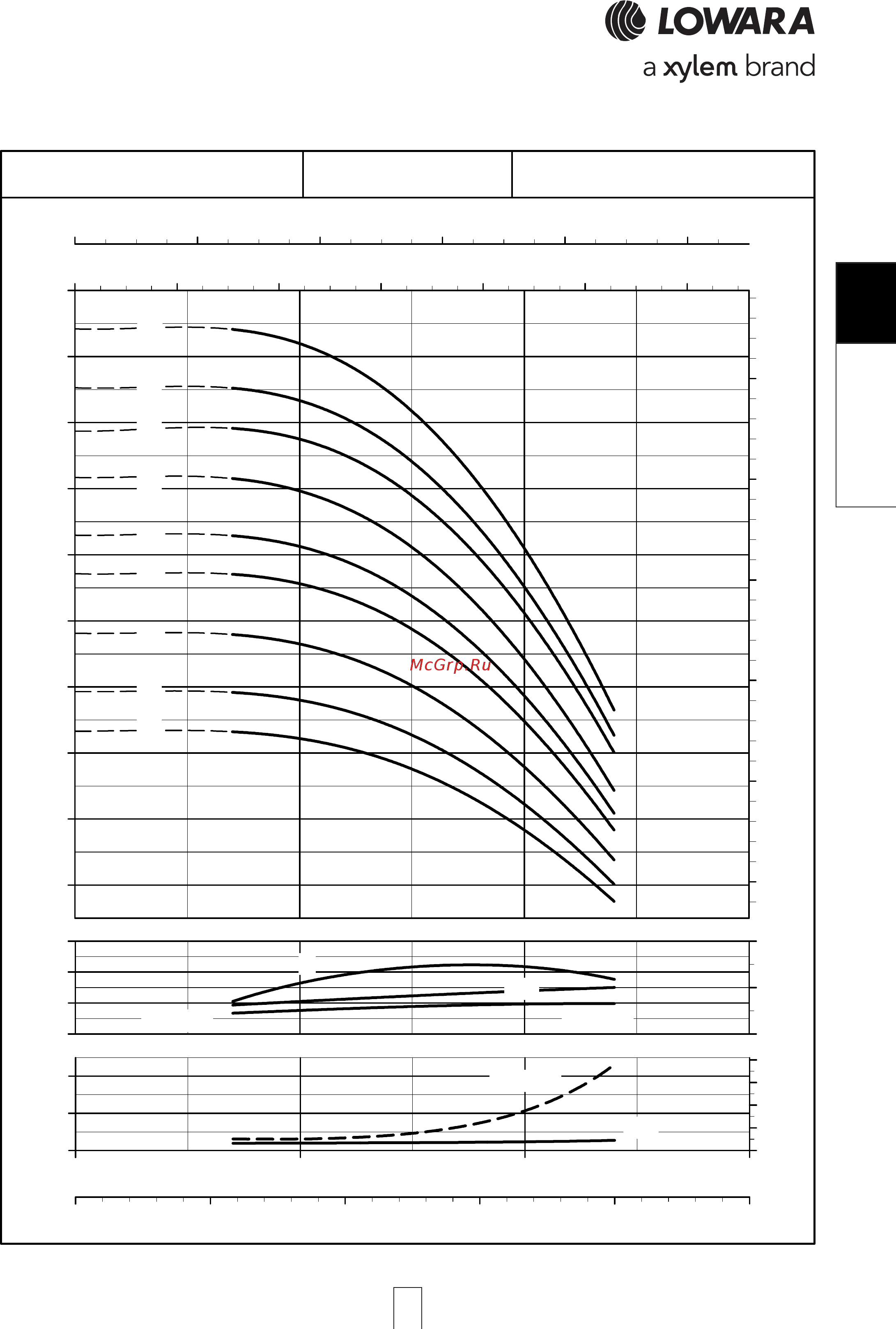 LOWARA
a xylem brand

McGrp.Ru